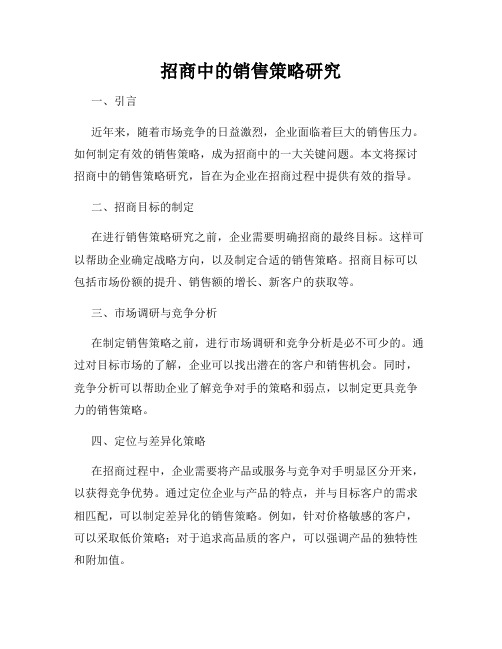 招商中的销售策略研究

一、引言

近年来，随着市场竞争的日益激烈，企业面临着巨大的销售压力。如何制定有效的销售策略，成为招商中的一大关键问题。本文将探讨招商中的销售策略研究，旨在为企业在招商过程中提供有效的指导。

二、招商目标的制定

在进行销售策略研究之前，企业需要明确招商的最终目标。这样可以帮助企业确定战略方向，以及制定合适的销售策略。招商目标可以包括市场份额的提升、销售额的增长、新客户的获取等。

三、市场调研与竞争分析

在制定销售策略之前，进行市场调研和竞争分析是必不可少的。通过对目标市场的了解，企业可以找出潜在的客户和销售机会。同时，竞争分析可以帮助企业了解竞争对手的策略和弱点，以制定更具竞争力的销售策略。

四、定位与差异化策略

在招商过程中，企业需要将产品或服务与竞争对手明显区分开来，以获得竞争优势。通过定位企业与产品的特点，并与目标客户的需求相匹配，可以制定差异化的销售策略。例如，针对价格敏感的客户，可以采取低价策略；对于追求高品质的客户，可以强调产品的独特性和附加值。